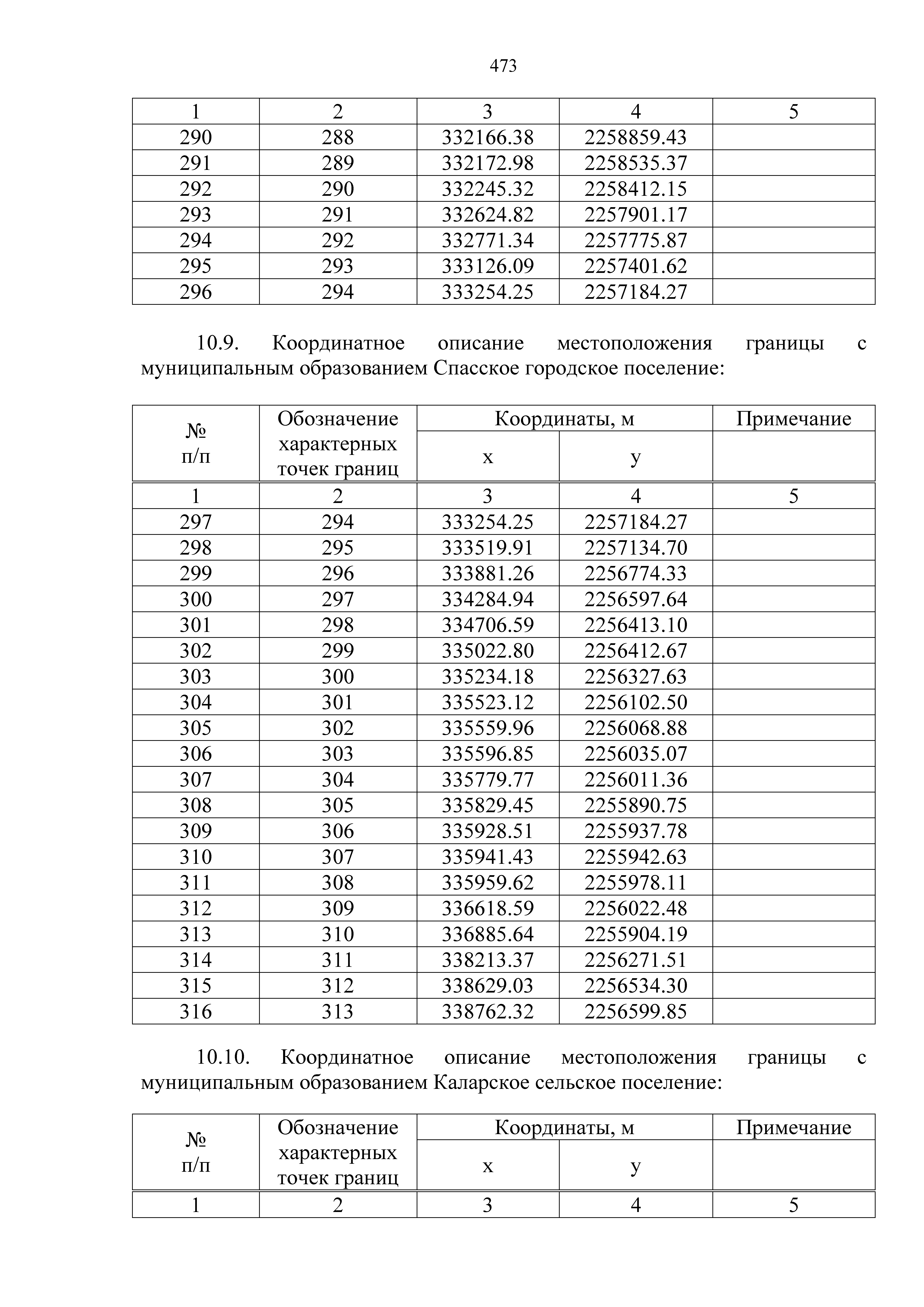 473

| 1 | 2 | 3 | 4 | 5 |
|---|---|---|---|---|
| 290 | 288 | 332166.38 | 2258859.43 | |
| 291 | 289 | 332172.98 | 2258535.37 | |
| 292 | 290 | 332245.32 | 2258412.15 | |
| 293 | 291 | 332624.82 | 2257901.17 | |
| 294 | 292 | 332771.34 | 2257775.87 | |
| 295 | 293 | 333126.09 | 2257401.62 | |
| 296 | 294 | 333254.25 | 2257184.27 | |

10.9. Координатное описание местоположения границы с муниципальным образованием Спасское городское поселение:

| № п/п | Обозначение характерных точек границ | Координаты, м x | Координаты, м y | Примечание |
|---|---|---|---|---|
| 1 | 2 | 3 | 4 | 5 |
| 297 | 294 | 333254.25 | 2257184.27 | |
| 298 | 295 | 333519.91 | 2257134.70 | |
| 299 | 296 | 333881.26 | 2256774.33 | |
| 300 | 297 | 334284.94 | 2256597.64 | |
| 301 | 298 | 334706.59 | 2256413.10 | |
| 302 | 299 | 335022.80 | 2256412.67 | |
| 303 | 300 | 335234.18 | 2256327.63 | |
| 304 | 301 | 335523.12 | 2256102.50 | |
| 305 | 302 | 335559.96 | 2256068.88 | |
| 306 | 303 | 335596.85 | 2256035.07 | |
| 307 | 304 | 335779.77 | 2256011.36 | |
| 308 | 305 | 335829.45 | 2255890.75 | |
| 309 | 306 | 335928.51 | 2255937.78 | |
| 310 | 307 | 335941.43 | 2255942.63 | |
| 311 | 308 | 335959.62 | 2255978.11 | |
| 312 | 309 | 336618.59 | 2256022.48 | |
| 313 | 310 | 336885.64 | 2255904.19 | |
| 314 | 311 | 338213.37 | 2256271.51 | |
| 315 | 312 | 338629.03 | 2256534.30 | |
| 316 | 313 | 338762.32 | 2256599.85 | |

10.10. Координатное описание местоположения границы с муниципальным образованием Каларское сельское поселение:

| № п/п | Обозначение характерных точек границ | Координаты, м x | Координаты, м y | Примечание |
|---|---|---|---|---|
| 1 | 2 | 3 | 4 | 5 |